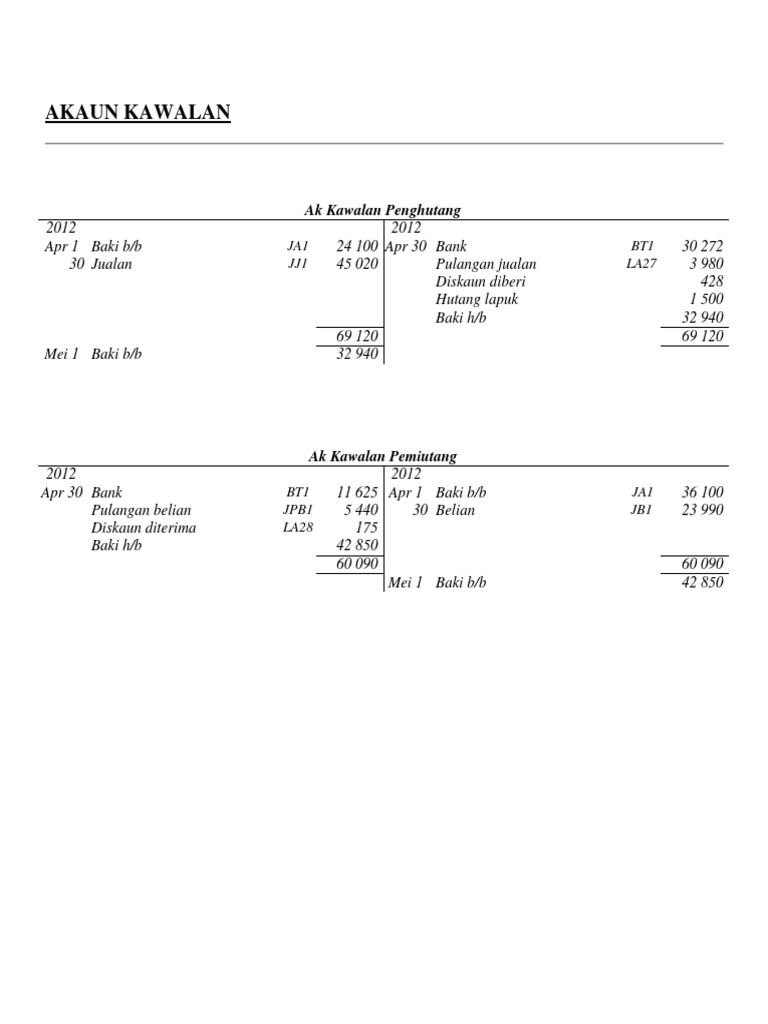 AKAUN KAWALAN

Ak Kawalan Penghutang

| 2012 | | | | 2012 | | | |
|---|---|---|---|---|---|---|---|
| Apr 1 | Baki b/b | JA1 | 24 100 | Apr 30 | Bank | BT1 | 30 272 |
| 30 | Jualan | JJ1 | 45 020 | | Pulangan jualan | LA27 | 3 980 |
| | | | | | Diskaun diberi | | 428 |
| | | | | | Hutang lapuk | | 1 500 |
| | | | | | Baki h/b | | 32 940 |
| | | | 69 120 | | | | 69 120 |
| Mei 1 | Baki b/b | | 32 940 | | | | |

Ak Kawalan Pemiutang

| 2012 | | | | 2012 | | | |
|---|---|---|---|---|---|---|---|
| Apr 30 | Bank | BT1 | 11 625 | Apr 1 | Baki b/b | JA1 | 36 100 |
| | Pulangan belian | JPB1 | 5 440 | 30 | Belian | JB1 | 23 990 |
| | Diskaun diterima | LA28 | 175 | | | | |
| | Baki h/b | | 42 850 | | | | |
| | | | 60 090 | | | | 60 090 |
| | | | | Mei 1 | Baki b/b | | 42 850 |